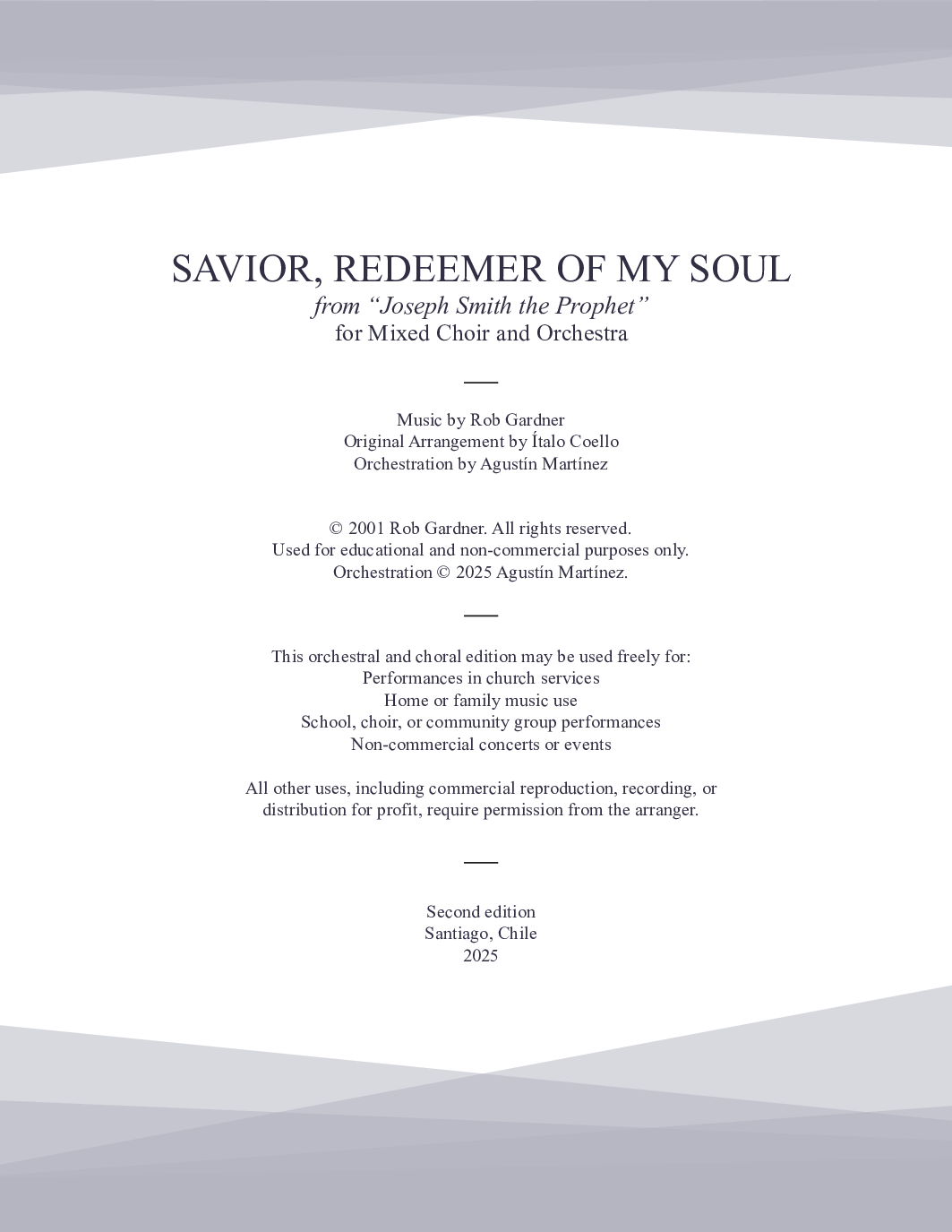 SAVIOR, REDEEMER OF MY SOUL
from "Joseph Smith the Prophet"
for Mixed Choir and Orchestra

Music by Rob Gardner
Original Arrangement by Ítalo Coello
Orchestration by Agustín Martínez

© 2001 Rob Gardner. All rights reserved.
Used for educational and non-commercial purposes only.
Orchestration © 2025 Agustín Martínez.

This orchestral and choral edition may be used freely for:
Performances in church services
Home or family music use
School, choir, or community group performances
Non-commercial concerts or events

All other uses, including commercial reproduction, recording, or distribution for profit, require permission from the arranger.

Second edition
Santiago, Chile
2025